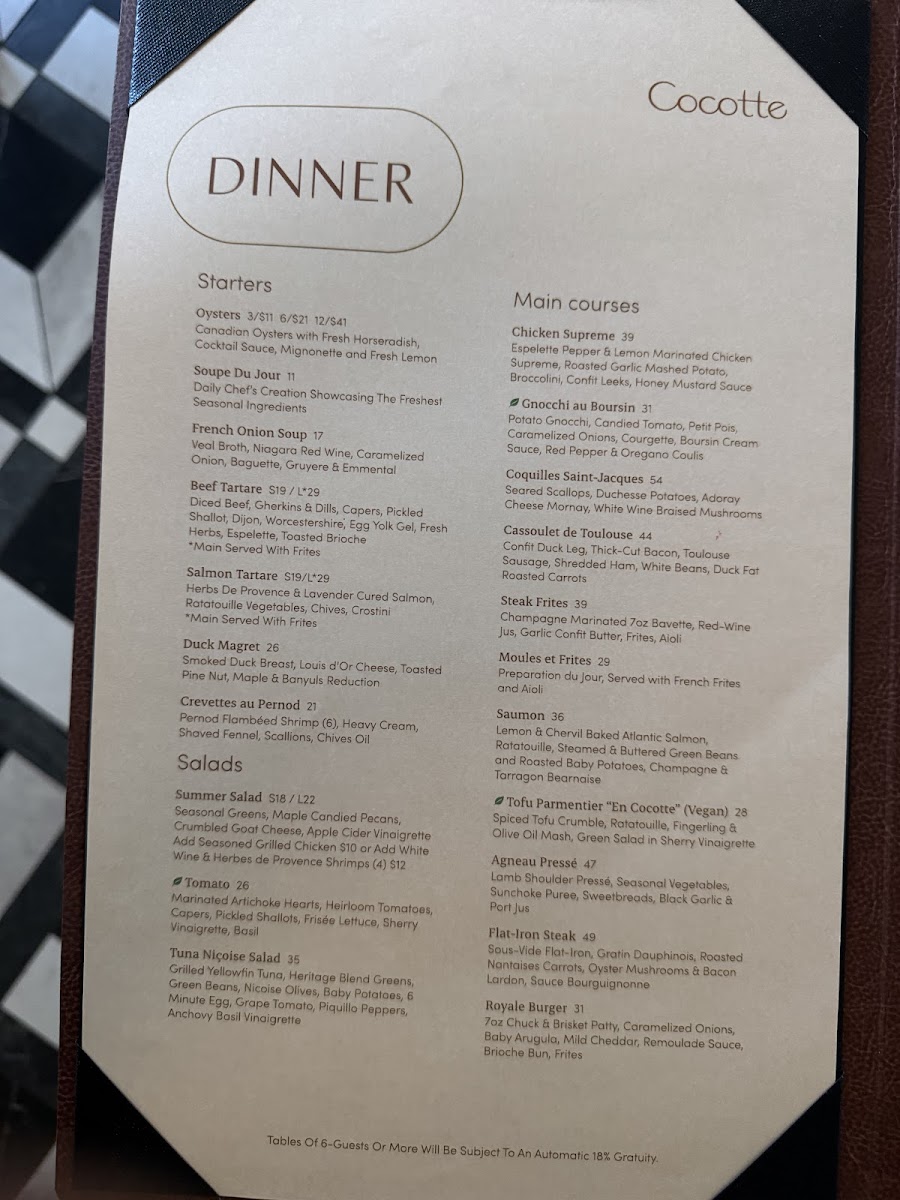 Cocotte

DINNER

Starters

Oysters 3/$11 6/$21 12/$41
Canadian Oysters with Fresh Horseradish, Cocktail Sauce, Mignonette and Fresh Lemon

Soupe Du Jour 11
Daily Chef's Creation Showcasing The Freshest Seasonal Ingredients

French Onion Soup 17
Veal Broth, Niagara Red Wine, Caramelized Onion, Baguette, Gruyere & Emmental

Beef Tartare S19 / L*29
Diced Beef, Gherkins & Dills, Capers, Pickled Shallot, Dijon, Worcestershire, Egg Yolk Gel, Fresh Herbs, Espelette, Toasted Brioche
*Main Served With Frites

Salmon Tartare S19/L*29
Herbs De Provence & Lavender Cured Salmon, Ratatouille Vegetables, Chives, Crostini
*Main Served With Frites

Duck Magret 26
Smoked Duck Breast, Louis d'Or Cheese, Toasted Pine Nut, Maple & Banyuls Reduction

Crevettes au Pernod 21
Pernod Flambéed Shrimp (6), Heavy Cream, Shaved Fennel, Scallions, Chives Oil

Salads

Summer Salad S18 / L22
Seasonal Greens, Maple Candied Pecans, Crumbled Goat Cheese, Apple Cider Vinaigrette
Add Seasoned Grilled Chicken $10 or Add White Wine & Herbes de Provence Shrimps (4) $12

Tomato 26
Marinated Artichoke Hearts, Heirloom Tomatoes, Capers, Pickled Shallots, Frisée Lettuce, Sherry Vinaigrette, Basil

Tuna Niçoise Salad 35
Grilled Yellowfin Tuna, Heritage Blend Greens, Green Beans, Nicoise Olives, Baby Potatoes, 6 Minute Egg, Grape Tomato, Piquillo Peppers, Anchovy Basil Vinaigrette

Main courses

Chicken Supreme 39
Espelette Pepper & Lemon Marinated Chicken Supreme, Roasted Garlic Mashed Potato, Broccolini, Confit Leeks, Honey Mustard Sauce

Gnocchi au Boursin 31
Potato Gnocchi, Candied Tomato, Petit Pois, Caramelized Onions, Courgette, Boursin Cream Sauce, Red Pepper & Oregano Coulis

Coquilles Saint-Jacques 54
Seared Scallops, Duchesse Potatoes, Adoray Cheese Mornay, White Wine Braised Mushrooms

Cassoulet de Toulouse 44
Confit Duck Leg, Thick-Cut Bacon, Toulouse Sausage, Shredded Ham, White Beans, Duck Fat Roasted Carrots

Steak Frites 39
Champagne Marinated 7oz Bavette, Red-Wine Jus, Garlic Confit Butter, Frites, Aioli

Moules et Frites 29
Preparation du Jour, Served with French Frites and Aioli

Saumon 36
Lemon & Chervil Baked Atlantic Salmon, Ratatouille, Steamed & Buttered Green Beans and Roasted Baby Potatoes, Champagne & Tarragon Bearnaise

Tofu Parmentier "En Cocotte" (Vegan) 28
Spiced Tofu Crumble, Ratatouille, Fingerling & Olive Oil Mash, Green Salad in Sherry Vinaigrette

Agneau Pressé 47
Lamb Shoulder Pressé, Seasonal Vegetables, Sunchoke Puree, Sweetbreads, Black Garlic & Port Jus

Flat-Iron Steak 49
Sous-Vide Flat-Iron, Gratin Dauphinois, Roasted Nantaises Carrots, Oyster Mushrooms & Bacon Lardon, Sauce Bourguignonne

Royale Burger 31
7oz Chuck & Brisket Patty, Caramelized Onions, Baby Arugula, Mild Cheddar, Remoulade Sauce, Brioche Bun, Frites

Tables Of 6-Guests Or More Will Be Subject To An Automatic 18% Gratuity.